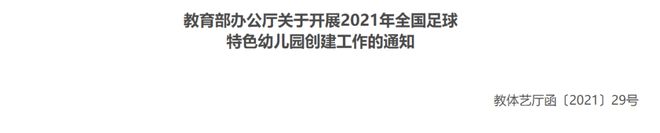 教育部办公厅关于开展2021年全国足球特色幼儿园创建工作的通知

教体艺厅函〔2021〕29号